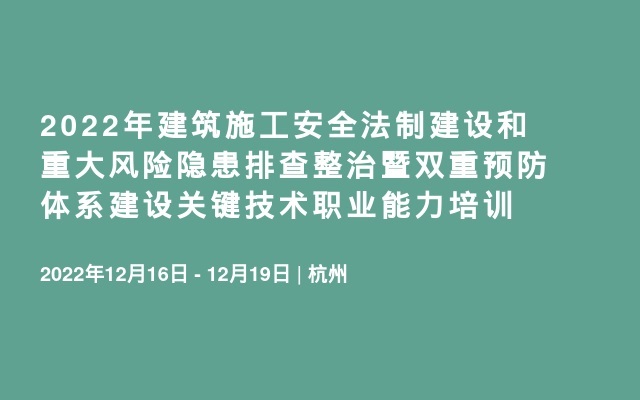 2022年建筑施工安全法制建设和重大风险隐患排查整治暨双重预防体系建设关键技术职业能力培训

2022年12月16日 - 12月19日 | 杭州